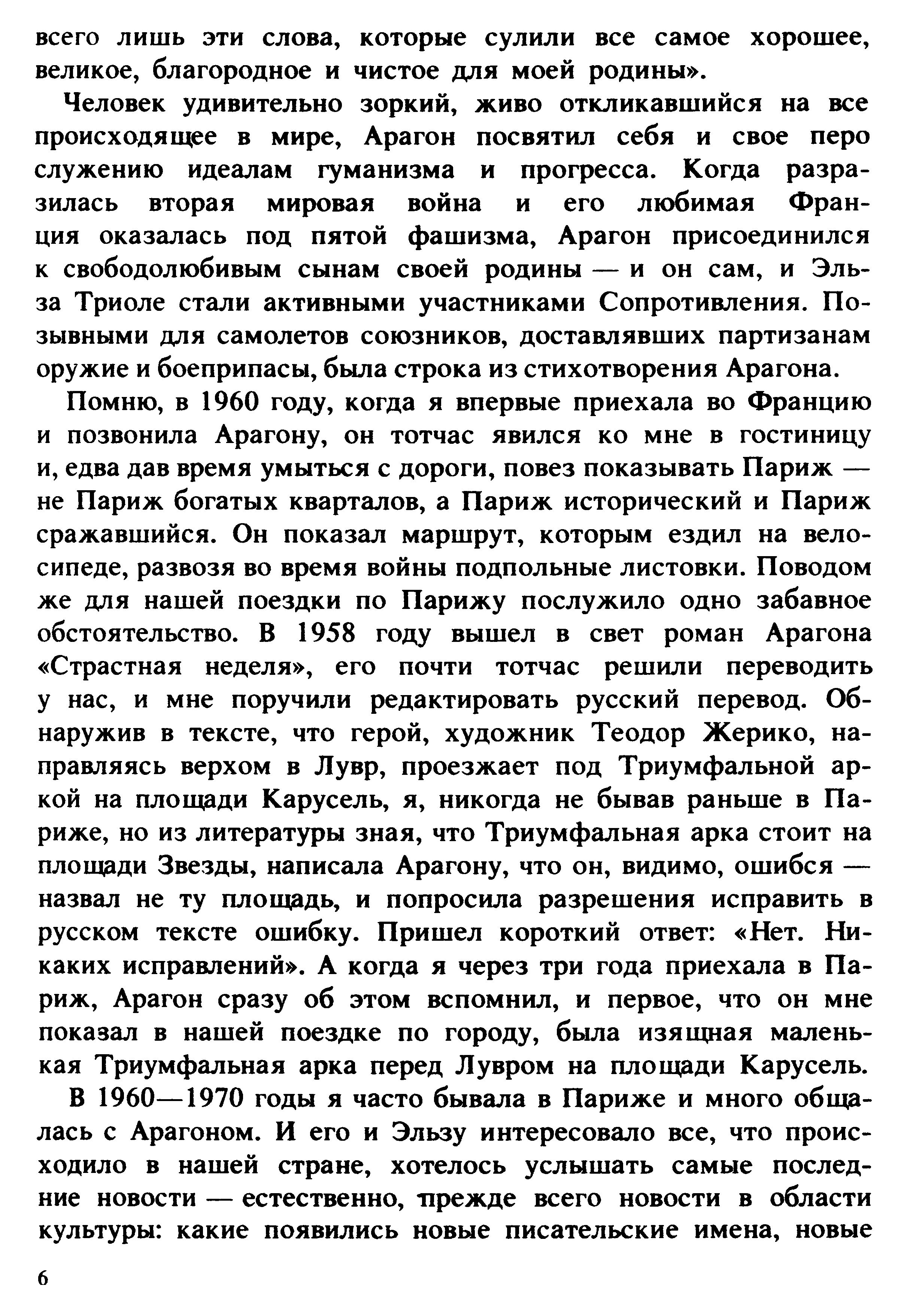 всего лишь эти слова, которые сулили все самое хорошее, великое, благородное и чистое для моей родины».

Человек удивительно зоркий, живо откликавшийся на все происходящее в мире, Арагон посвятил себя и свое перо служению идеалам гуманизма и прогресса. Когда разразилась вторая мировая война и его любимая Франция оказалась под пятой фашизма, Арагон присоединился к свободолюбивым сынам своей родины — и он сам, и Эльза Триоле стали активными участниками Сопротивления. Позывными для самолетов союзников, доставлявших партизанам оружие и боеприпасы, была строка из стихотворения Арагона.

Помню, в 1960 году, когда я впервые приехала во Францию и позвонила Арагону, он тотчас явился ко мне в гостиницу и, едва дав время умыться с дороги, повез показывать Париж — не Париж богатых кварталов, а Париж исторический и Париж сражавшийся. Он показал маршрут, которым ездил на велосипеде, развозя во время войны подпольные листовки. Поводом же для нашей поездки по Парижу послужило одно забавное обстоятельство. В 1958 году вышел в свет роман Арагона «Страстная неделя», его почти тотчас решили переводить у нас, и мне поручили редактировать русский перевод. Обнаружив в тексте, что герой, художник Теодор Жерико, направляясь верхом в Лувр, проезжает под Триумфальной аркой на площади Карусель, я, никогда не бывав раньше в Париже, но из литературы зная, что Триумфальная арка стоит на площади Звезды, написала Арагону, что он, видимо, ошибся — назвал не ту площадь, и попросила разрешения исправить в русском тексте ошибку. Пришел короткий ответ: «Нет. Никаких исправлений». А когда я через три года приехала в Париж, Арагон сразу об этом вспомнил, и первое, что он мне показал в нашей поездке по городу, была изящная маленькая Триумфальная арка перед Лувром на площади Карусель.

В 1960—1970 годы я часто бывала в Париже и много общалась с Арагоном. И его и Эльзу интересовало все, что происходило в нашей стране, хотелось услышать самые последние новости — естественно, прежде всего новости в области культуры: какие появились новые писательские имена, новые

6